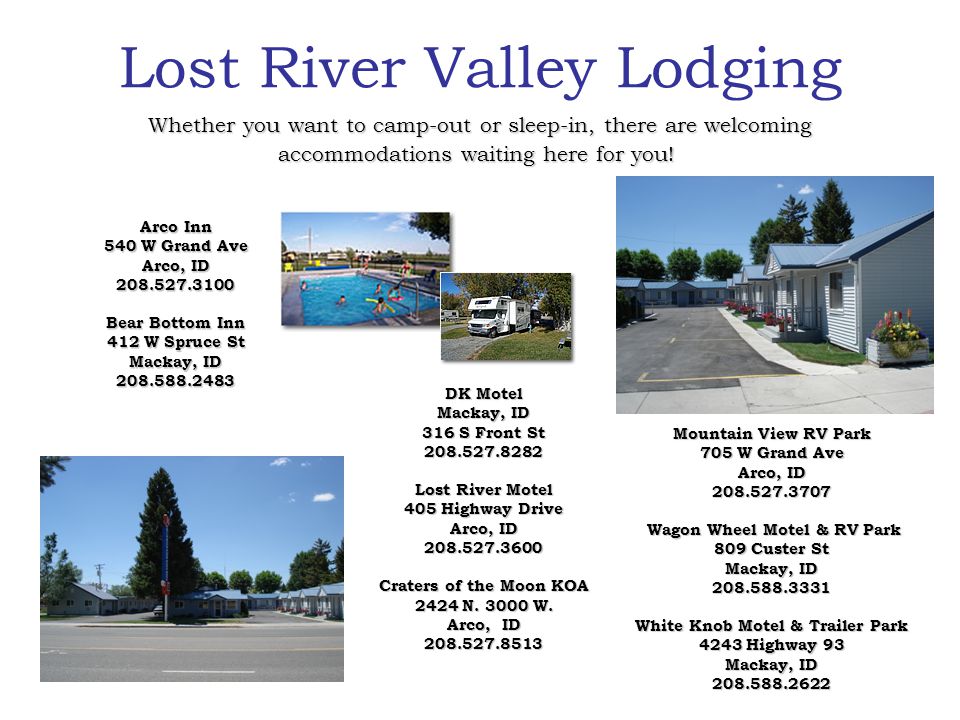 Lost River Valley Lodging

Whether you want to camp-out or sleep-in, there are welcoming accommodations waiting here for you!

Arco Inn
540 W Grand Ave
Arco, ID
208.527.3100

Bear Bottom Inn
412 W Spruce St
Mackay, ID
208.588.2483

DK Motel
Mackay, ID
316 S Front St
208.527.8282

Lost River Motel
405 Highway Drive
Arco, ID
208.527.3600

Craters of the Moon KOA
2424 N. 3000 W.
Arco, ID
208.527.8513

Mountain View RV Park
705 W Grand Ave
Arco, ID
208.527.3707

Wagon Wheel Motel & RV Park
809 Custer St
Mackay, ID
208.588.3331

White Knob Motel & Trailer Park
4243 Highway 93
Mackay, ID
208.588.2622